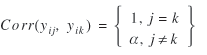 $Corr(y_{ij}, y_{ik}) = \left\{ \begin{array}{c} 1, j = k \\ \alpha, j \neq k \end{array} \right\}$